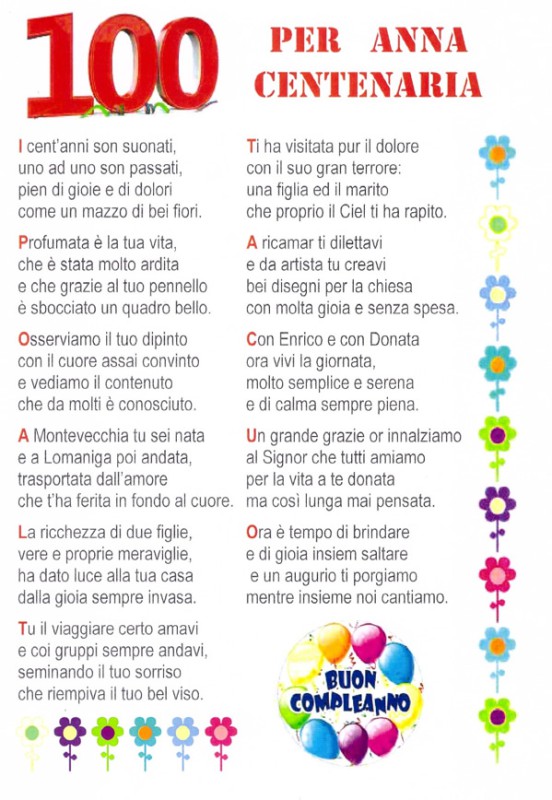 100

PER ANNA CENTENARIA

I cent'anni son suonati,
uno ad uno son passati,
pien di gioie e di dolori
come un mazzo di bei fiori.

Profumata è la tua vita,
che è stata molto ardita
e che grazie al tuo pennello
è sbocciato un quadro bello.

Osserviamo il tuo dipinto
con il cuore assai convinto
e vediamo il contenuto
che da molti è conosciuto.

A Montevecchia tu sei nata
e a Lomaniga poi andata,
trasportata dall'amore
che t'ha ferita in fondo al cuore.

La ricchezza di due figlie,
vere e proprie meraviglie,
ha dato luce alla tua casa
dalla gioia sempre invasa.

Tu il viaggiare certo amavi
e coi gruppi sempre andavi,
seminando il tuo sorriso
che riempiva il tuo bel viso.

Ti ha visitata pur il dolore
con il suo gran terrore:
una figlia ed il marito
che proprio il Ciel ti ha rapito.

A ricamar ti dilettavi
e da artista tu creavi
bei disegni per la chiesa
con molta gioia e senza spesa.

Con Enrico e con Donata
ora vivi la giornata,
molto semplice e serena
e di calma sempre piena.

Un grande grazie or innalziamo
al Signor che tutti amiamo
per la vita a te donata
ma così lunga mai pensata.

Ora è tempo di brindare
e di gioia insiem saltare
e un augurio ti porgiamo
mentre insieme noi cantiamo.

BUON COMPLEANNO